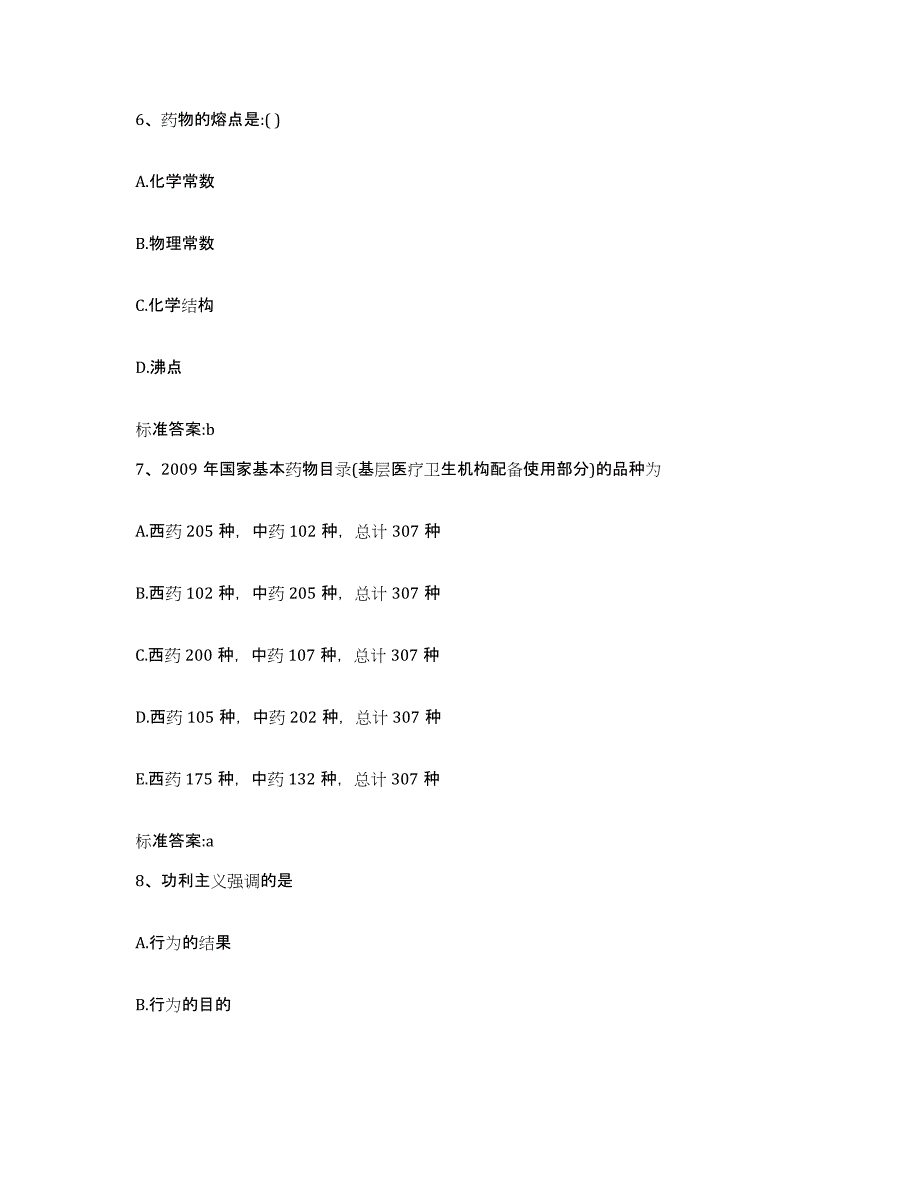 6、药物的熔点是:( )

A.化学常数

B.物理常数

C.化学结构

D.沸点

标准答案:b

7、2009 年国家基本药物目录(基层医疗卫生机构配备使用部分)的品种为

A.西药 205 种，中药 102 种，总计 307 种

B.西药 102 种，中药 205 种，总计 307 种

C.西药 200 种，中药 107 种，总计 307 种

D.西药 105 种，中药 202 种，总计 307 种

E.西药 175 种，中药 132 种，总计 307 种

标准答案:a

8、功利主义强调的是

A.行为的结果

B.行为的目的